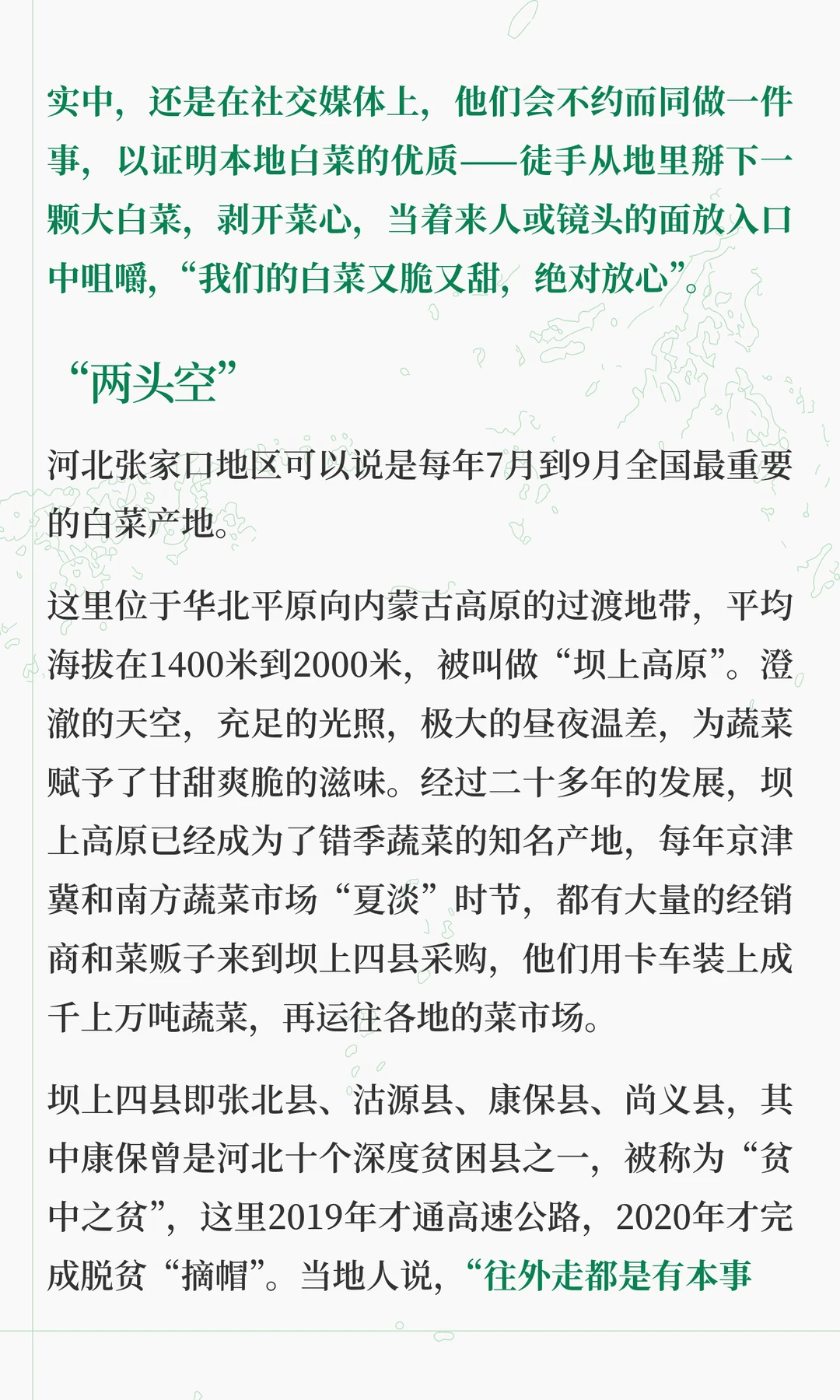 实中，还是在社交媒体上，他们会不约而同做一件事，以证明本地白菜的优质——徒手从地里掰下一颗大白菜，剥开菜心，当着来人或镜头的面放入口中咀嚼，“我们的白菜又脆又甜，绝对放心”。

“两头空”

河北张家口地区可以说是每年7月到9月全国最重要的白菜产地。

这里位于华北平原向内蒙古高原的过渡地带，平均海拔在1400米到2000米，被叫做“坝上高原”。澄澈的天空，充足的光照，极大的昼夜温差，为蔬菜赋予了甘甜爽脆的滋味。经过二十多年的发展，坝上高原已经成为了错季蔬菜的知名产地，每年京津冀和南方蔬菜市场“夏淡”时节，都有大量的经销商和菜贩子来到坝上四县采购，他们用卡车装上成千上万吨蔬菜，再运往各地的菜市场。

坝上四县即张北县、沽源县、康保县、尚义县，其中康保曾是河北十个深度贫困县之一，被称为“贫中之贫”，这里2019年才通高速公路，2020年才完成脱贫“摘帽”。当地人说，“往外走都是有本事